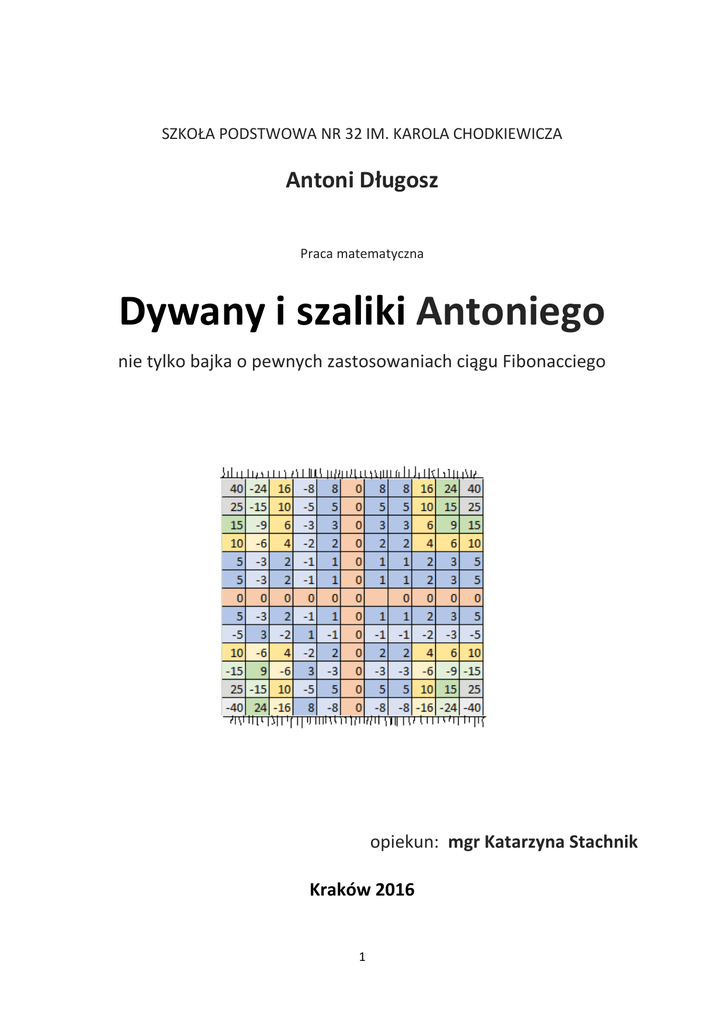 SZKOŁA PODSTWOWA NR 32 IM. KAROLA CHODKIEWICZA

Antoni Długosz

Praca matematyczna

Dywany i szaliki Antoniego

nie tylko bajka o pewnych zastosowaniach ciągu Fibonacciego

| 40 | -24 | 16 | -8 | 8 | 0 | 8 | 8 | 16 | 24 | 40 |
|---|---|---|---|---|---|---|---|---|---|---|
| 25 | -15 | 10 | -5 | 5 | 0 | 5 | 5 | 10 | 15 | 25 |
| 15 | -9 | 6 | -3 | 3 | 0 | 3 | 3 | 6 | 9 | 15 |
| 10 | -6 | 4 | -2 | 2 | 0 | 2 | 2 | 4 | 6 | 10 |
| 5 | -3 | 2 | -1 | 1 | 0 | 1 | 1 | 2 | 3 | 5 |
| 5 | -3 | 2 | -1 | 1 | 0 | 1 | 1 | 2 | 3 | 5 |
| 0 | 0 | 0 | 0 | 0 | 0 |  | 0 | 0 | 0 | 0 |
| 5 | -3 | 2 | -1 | 1 | 0 | 1 | 1 | 2 | 3 | 5 |
| -5 | 3 | -2 | 1 | -1 | 0 | -1 | -1 | -2 | -3 | -5 |
| 10 | -6 | 4 | -2 | 2 | 0 | 2 | 2 | 4 | 6 | 10 |
| -15 | 9 | -6 | 3 | -3 | 0 | -3 | -3 | -6 | -9 | -15 |
| 25 | -15 | 10 | -5 | 5 | 0 | 5 | 5 | 10 | 15 | 25 |
| -40 | 24 | -16 | 8 | -8 | 0 | -8 | -8 | -16 | -24 | -40 |

opiekun: mgr Katarzyna Stachnik

Kraków 2016

1